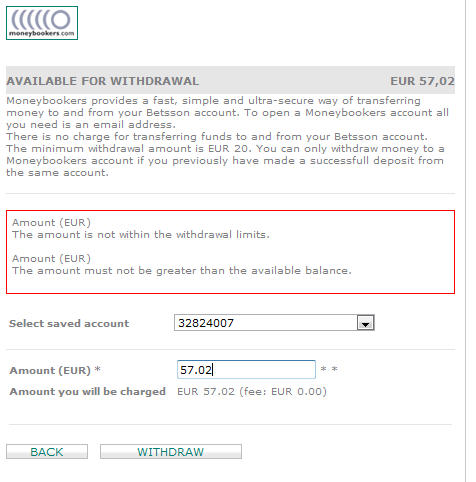 moneybookers.com

AVAILABLE FOR WITHDRAWAL EUR 57,02

Moneybookers provides a fast, simple and ultra-secure way of transferring money to and from your Betsson account. To open a Moneybookers account all you need is an email address.
There is no charge for transferring funds to and from your Betsson account. The minimum withdrawal amount is EUR 20. You can only withdraw money to a Moneybookers account if you previously have made a successfull deposit from the same account.

Amount (EUR)
The amount is not within the withdrawal limits.

Amount (EUR)
The amount must not be greater than the available balance.

Select saved account 32824007

Amount (EUR) * 57.02 * *

Amount you will be charged EUR 57.02 (fee: EUR 0.00)

BACK WITHDRAW